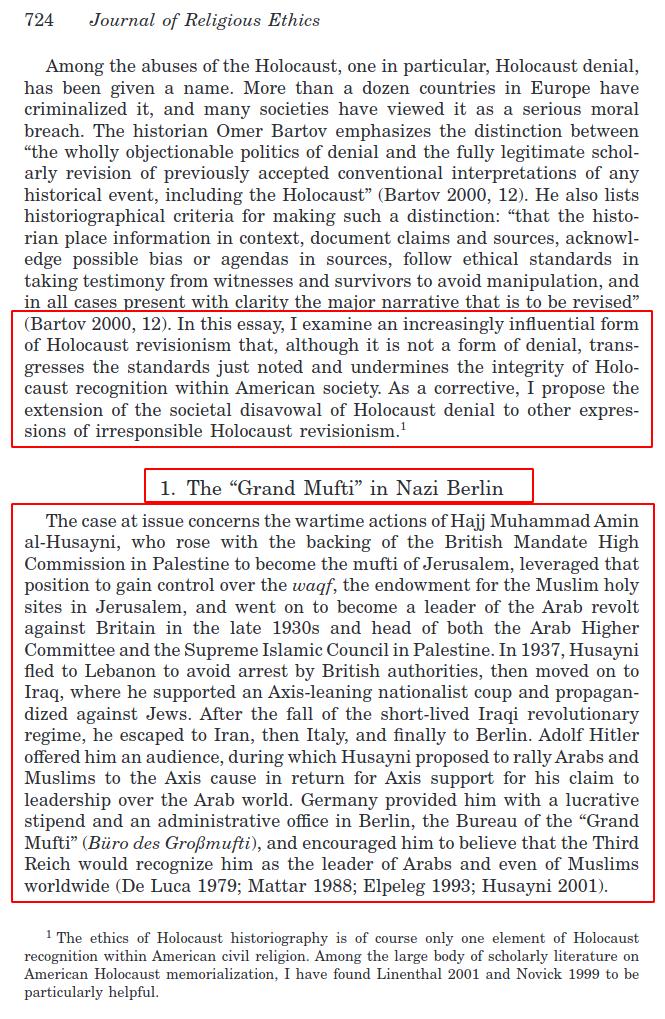 724 Journal of Religious Ethics

Among the abuses of the Holocaust, one in particular, Holocaust denial, has been given a name. More than a dozen countries in Europe have criminalized it, and many societies have viewed it as a serious moral breach. The historian Omer Bartov emphasizes the distinction between "the wholly objectionable politics of denial and the fully legitimate scholarly revision of previously accepted conventional interpretations of any historical event, including the Holocaust" (Bartov 2000, 12). He also lists historiographical criteria for making such a distinction: "that the historian place information in context, document claims and sources, acknowledge possible bias or agendas in sources, follow ethical standards in taking testimony from witnesses and survivors to avoid manipulation, and in all cases present with clarity the major narrative that is to be revised" (Bartov 2000, 12). In this essay, I examine an increasingly influential form of Holocaust revisionism that, although it is not a form of denial, transgresses the standards just noted and undermines the integrity of Holocaust recognition within American society. As a corrective, I propose the extension of the societal disavowal of Holocaust denial to other expressions of irresponsible Holocaust revisionism.$^1$

1. The "Grand Mufti" in Nazi Berlin

The case at issue concerns the wartime actions of Hajj Muhammad Amin al-Husayni, who rose with the backing of the British Mandate High Commission in Palestine to become the mufti of Jerusalem, leveraged that position to gain control over the waqf, the endowment for the Muslim holy sites in Jerusalem, and went on to become a leader of the Arab revolt against Britain in the late 1930s and head of both the Arab Higher Committee and the Supreme Islamic Council in Palestine. In 1937, Husayni fled to Lebanon to avoid arrest by British authorities, then moved on to Iraq, where he supported an Axis-leaning nationalist coup and propagandized against Jews. After the fall of the short-lived Iraqi revolutionary regime, he escaped to Iran, then Italy, and finally to Berlin. Adolf Hitler offered him an audience, during which Husayni proposed to rally Arabs and Muslims to the Axis cause in return for Axis support for his claim to leadership over the Arab world. Germany provided him with a lucrative stipend and an administrative office in Berlin, the Bureau of the "Grand Mufti" (Büro des Großmufti), and encouraged him to believe that the Third Reich would recognize him as the leader of Arabs and even of Muslims worldwide (De Luca 1979; Mattar 1988; Elpeleg 1993; Husayni 2001).

$^1$ The ethics of Holocaust historiography is of course only one element of Holocaust recognition within American civil religion. Among the large body of scholarly literature on American Holocaust memorialization, I have found Linenthal 2001 and Novick 1999 to be particularly helpful.